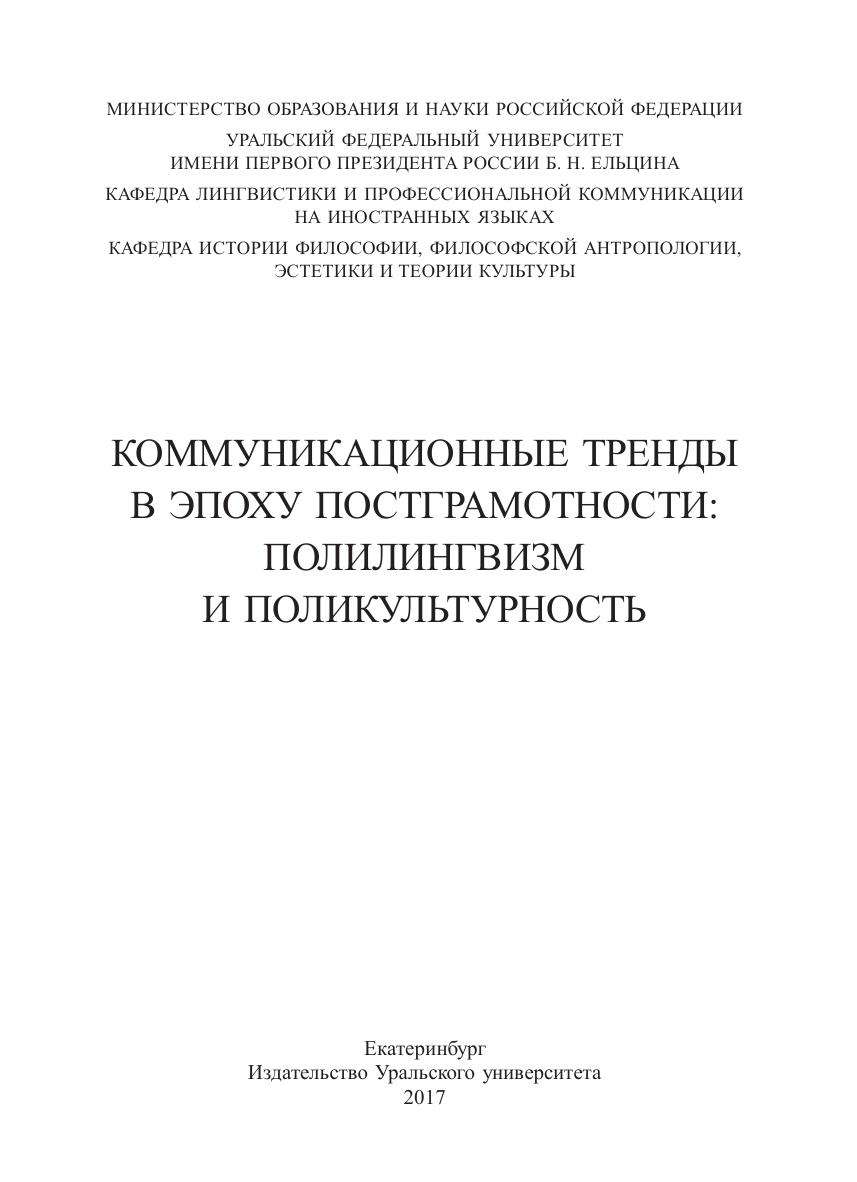 МИНИСТЕРСТВО ОБРАЗОВАНИЯ И НАУКИ РОССИЙСКОЙ ФЕДЕРАЦИИ

УРАЛЬСКИЙ ФЕДЕРАЛЬНЫЙ УНИВЕРСИТЕТ ИМЕНИ ПЕРВОГО ПРЕЗИДЕНТА РОССИИ Б. Н. ЕЛЬЦИНА

КАФЕДРА ЛИНГВИСТИКИ И ПРОФЕССИОНАЛЬНОЙ КОММУНИКАЦИИ НА ИНОСТРАННЫХ ЯЗЫКАХ

КАФЕДРА ИСТОРИИ ФИЛОСОФИИ, ФИЛОСОФСКОЙ АНТРОПОЛОГИИ, ЭСТЕТИКИ И ТЕОРИИ КУЛЬТУРЫ

КОММУНИКАЦИОННЫЕ ТРЕНДЫ В ЭПОХУ ПОСТГРАМОТНОСТИ: ПОЛИЛИНГВИЗМ И ПОЛИКУЛЬТУРНОСТЬ

Екатеринбург
Издательство Уральского университета
2017